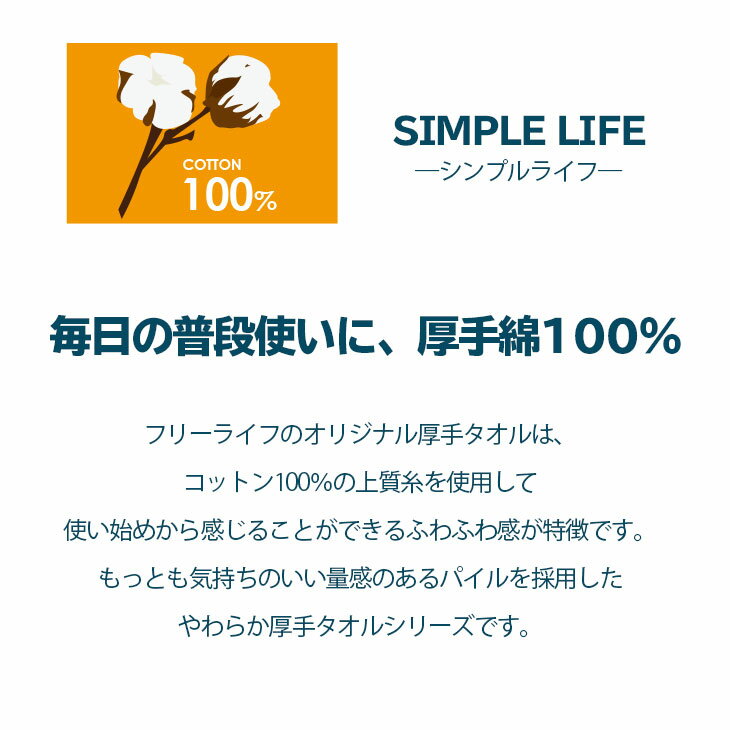 COTTON
100%

SIMPLE LIFE
―シンプルライフ―

毎日の普段使いに、厚手綿100%

フリーライフのオリジナル厚手タオルは、
コットン100%の上質糸を使用して
使い始めから感じることができるふわふわ感が特徴です。
もっとも気持ちのいい量感のあるパイルを採用した
やわらか厚手タオルシリーズです。